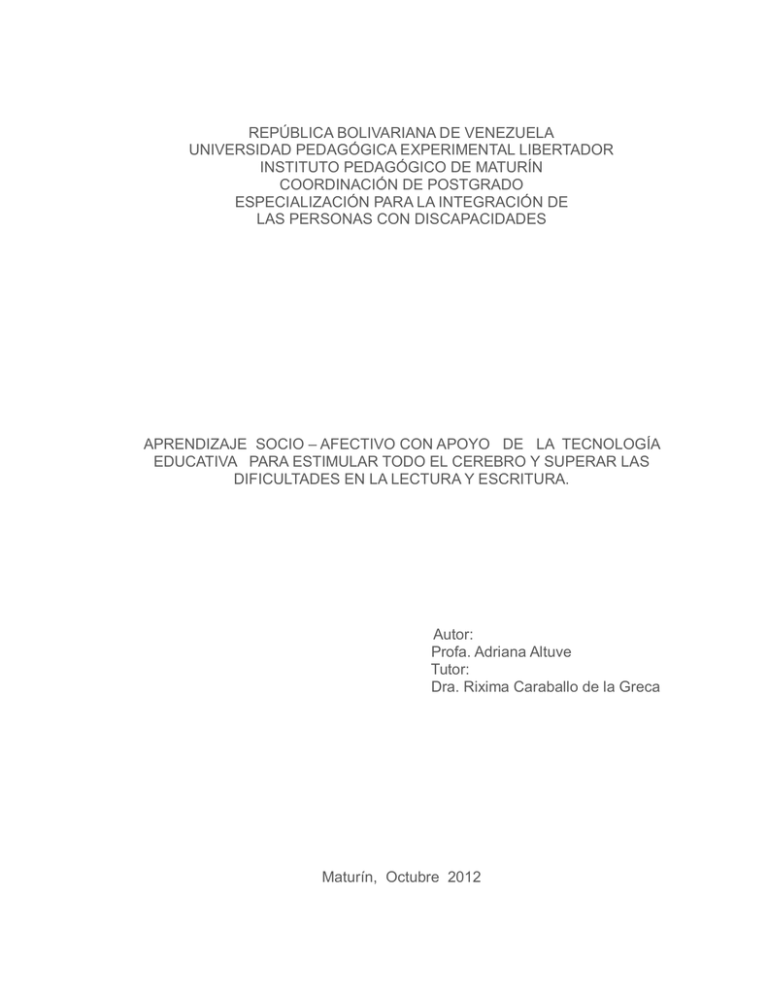 REPÚBLICA BOLIVARIANA DE VENEZUELA
UNIVERSIDAD PEDAGÓGICA EXPERIMENTAL LIBERTADOR
INSTITUTO PEDAGÓGICO DE MATURÍN
COORDINACIÓN DE POSTGRADO
ESPECIALIZACIÓN PARA LA INTEGRACIÓN DE
LAS PERSONAS CON DISCAPACIDADES

APRENDIZAJE SOCIO – AFECTIVO CON APOYO DE LA TECNOLOGÍA EDUCATIVA PARA ESTIMULAR TODO EL CEREBRO Y SUPERAR LAS DIFICULTADES EN LA LECTURA Y ESCRITURA.

Autor:
Profa. Adriana Altuve
Tutor:
Dra. Rixima Caraballo de la Greca

Maturín, Octubre 2012